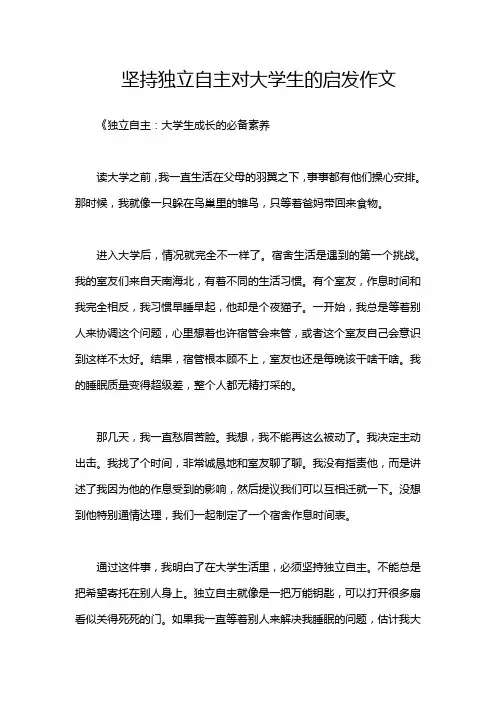 坚持独立自主对大学生的启发作文

《独立自主：大学生成长的必备素养

读大学之前，我一直生活在父母的羽翼之下，事事都有他们操心安排。那时候，我就像一只躲在鸟巢里的雏鸟，只等着爸妈带回来食物。

进入大学后，情况就完全不一样了。宿舍生活是遇到的第一个挑战。我的室友们来自天南海北，有着不同的生活习惯。有个室友，作息时间和我完全相反，我习惯早睡早起，他却是个夜猫子。一开始，我总是等着别人来协调这个问题，心里想着也许宿管会来管，或者这个室友自己会意识到这样不太好。结果，宿管根本顾不上，室友也还是每晚该干啥干啥。我的睡眠质量变得超级差，整个人都无精打采的。

那几天，我一直愁眉苦脸。我想，我不能再这么被动了。我决定主动出击。我找了个时间，非常诚恳地和室友聊了聊。我没有指责他，而是讲述了我因为他的作息受到的影响，然后提议我们可以互相迁就一下。没想到他特别通情达理，我们一起制定了一个宿舍作息时间表。

通过这件事，我明白了在大学生活里，必须坚持独立自主。不能总是把希望寄托在别人身上。独立自主就像是一把万能钥匙，可以打开很多扇看似关得死死的门。如果我一直等着别人来解决我睡眠的问题，估计我大